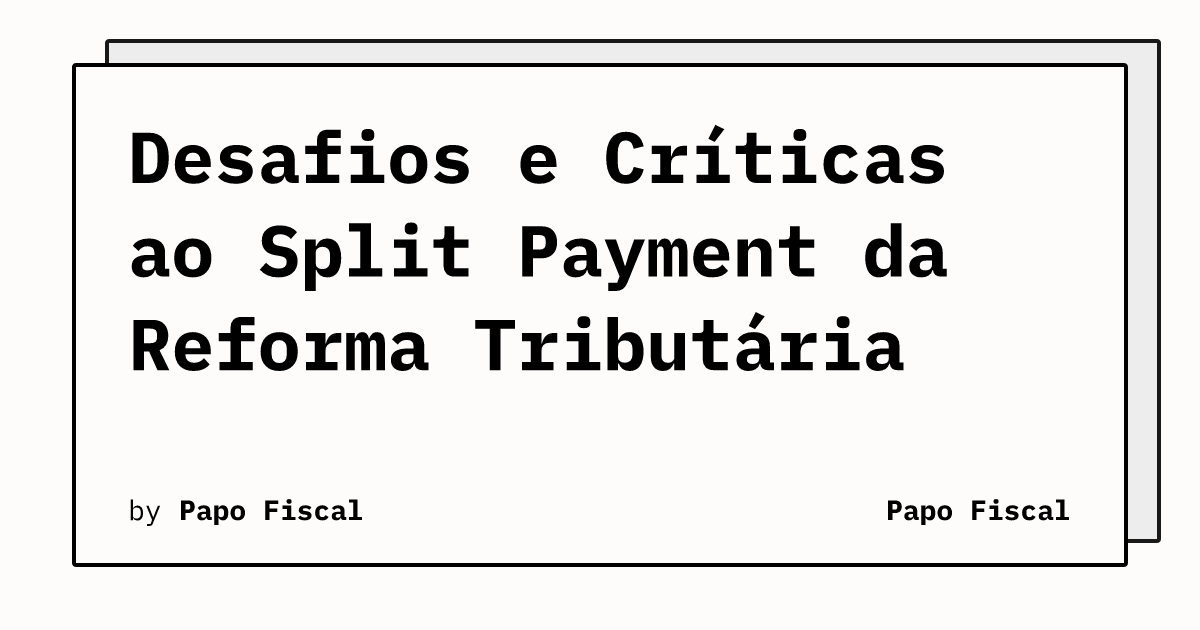 Desafios e Críticas ao Split Payment da Reforma Tributária

by Papo Fiscal

Papo Fiscal